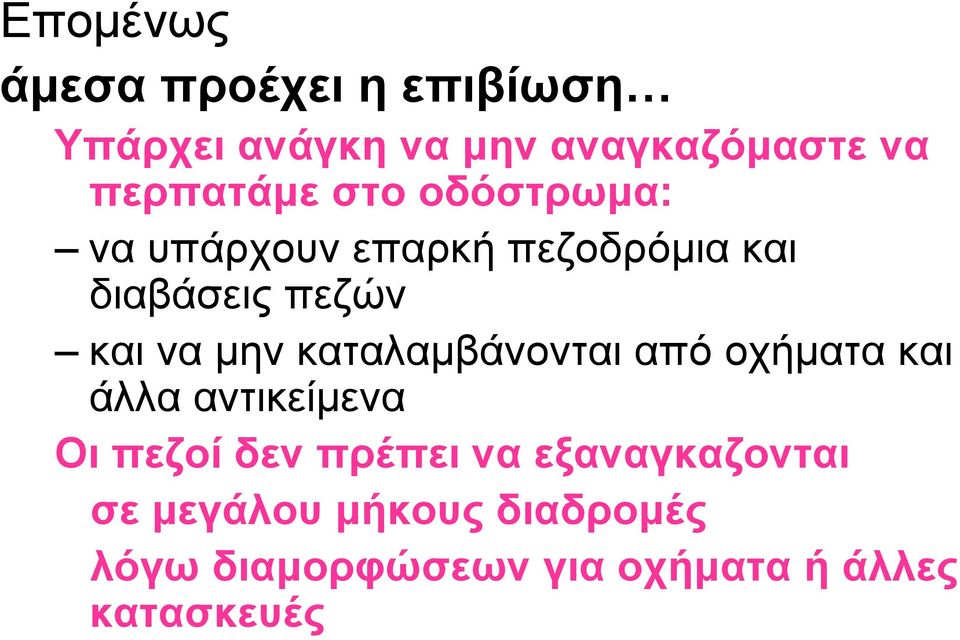 Επομένως

άμεσα προέχει η επιβίωση…

Υπάρχει ανάγκη να μην αναγκαζόμαστε να περπατάμε στο οδόστρωμα:

– να υπάρχουν επαρκή πεζοδρόμια και διαβάσεις πεζών

– και να μην καταλαμβάνονται από οχήματα και άλλα αντικείμενα

Οι πεζοί δεν πρέπει να εξαναγκαζονται σε μεγάλου μήκους διαδρομές λόγω διαμορφώσεων για οχήματα ή άλλες κατασκευές